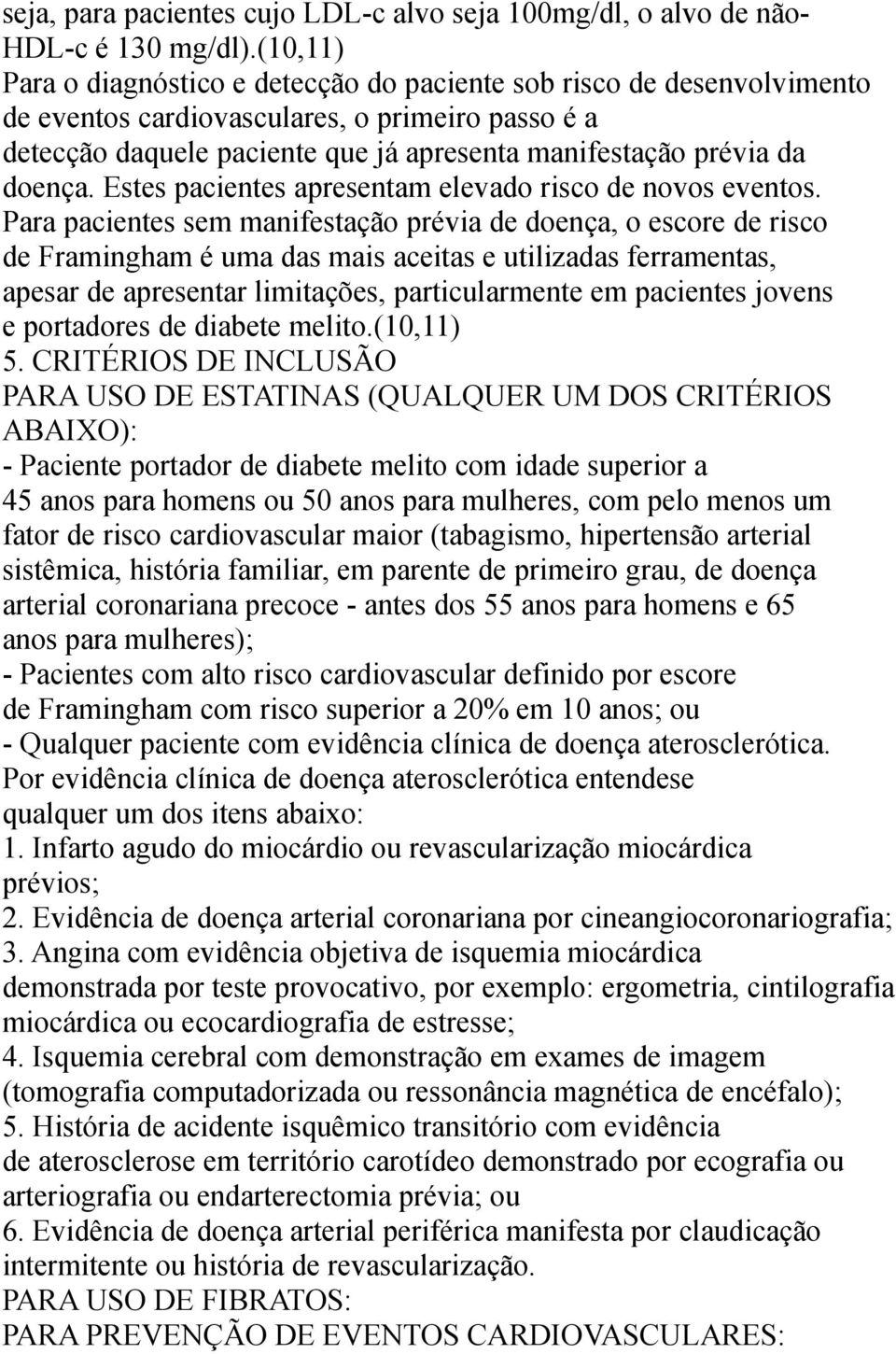 seja, para pacientes cujo LDL-c alvo seja 100mg/dl, o alvo de não-HDL-c é 130 mg/dl).(10,11)
Para o diagnóstico e detecção do paciente sob risco de desenvolvimento de eventos cardiovasculares, o primeiro passo é a detecção daquele paciente que já apresenta manifestação prévia da doença. Estes pacientes apresentam elevado risco de novos eventos. Para pacientes sem manifestação prévia de doença, o escore de risco de Framingham é uma das mais aceitas e utilizadas ferramentas, apesar de apresentar limitações, particularmente em pacientes jovens e portadores de diabete melito.(10,11)
5. CRITÉRIOS DE INCLUSÃO
PARA USO DE ESTATINAS (QUALQUER UM DOS CRITÉRIOS ABAIXO):
- Paciente portador de diabete melito com idade superior a 45 anos para homens ou 50 anos para mulheres, com pelo menos um fator de risco cardiovascular maior (tabagismo, hipertensão arterial sistêmica, história familiar, em parente de primeiro grau, de doença arterial coronariana precoce - antes dos 55 anos para homens e 65 anos para mulheres);
- Pacientes com alto risco cardiovascular definido por escore de Framingham com risco superior a 20% em 10 anos; ou
- Qualquer paciente com evidência clínica de doença aterosclerótica.
Por evidência clínica de doença aterosclerótica entendese qualquer um dos itens abaixo:
1. Infarto agudo do miocárdio ou revascularização miocárdica prévios;
2. Evidência de doença arterial coronariana por cineangiocoronariografia;
3. Angina com evidência objetiva de isquemia miocárdica demonstrada por teste provocativo, por exemplo: ergometria, cintilografia miocárdica ou ecocardiografia de estresse;
4. Isquemia cerebral com demonstração em exames de imagem (tomografia computadorizada ou ressonância magnética de encéfalo);
5. História de acidente isquêmico transitório com evidência de aterosclerose em território carotídeo demonstrado por ecografia ou arteriografia ou endarterectomia prévia; ou
6. Evidência de doença arterial periférica manifesta por claudicação intermitente ou história de revascularização.
PARA USO DE FIBRATOS:
PARA PREVENÇÃO DE EVENTOS CARDIOVASCULARES: